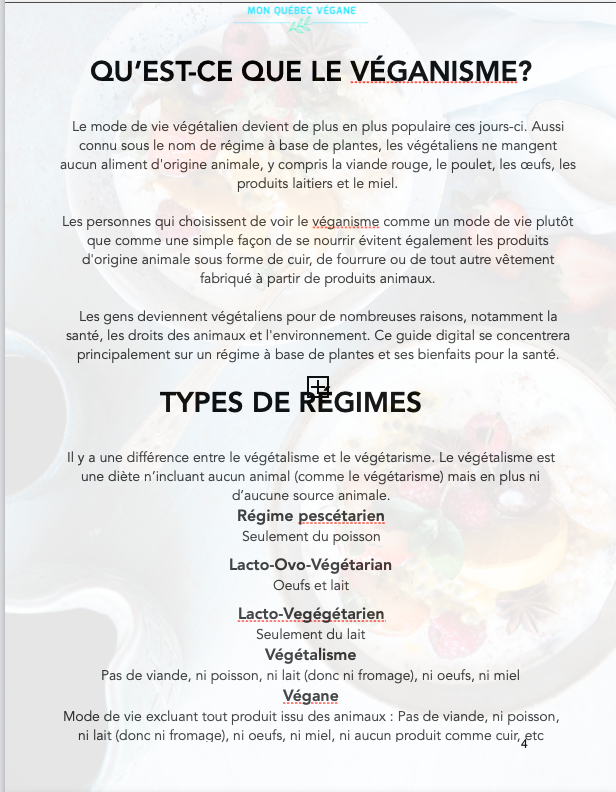 MON QUÉBEC VÉGANE

QU'EST-CE QUE LE VÉGANISME?

Le mode de vie végétalien devient de plus en plus populaire ces jours-ci. Aussi connu sous le nom de régime à base de plantes, les végétaliens ne mangent aucun aliment d'origine animale, y compris la viande rouge, le poulet, les œufs, les produits laitiers et le miel.

Les personnes qui choisissent de voir le véganisme comme un mode de vie plutôt que comme une simple façon de se nourrir évitent également les produits d'origine animale sous forme de cuir, de fourrure ou de tout autre vêtement fabriqué à partir de produits animaux.

Les gens deviennent végétaliens pour de nombreuses raisons, notamment la santé, les droits des animaux et l'environnement. Ce guide digital se concentrera principalement sur un régime à base de plantes et ses bienfaits pour la santé.

TYPES DE RÉGIMES

Il y a une différence entre le végétalisme et le végétarisme. Le végétalisme est une diète n'incluant aucun animal (comme le végétarisme) mais en plus ni d'aucune source animale.

Régime pescétarien
Seulement du poisson

Lacto-Ovo-Végétarian
Oeufs et lait

Lacto-Vegégétarien
Seulement du lait

Végétalisme
Pas de viande, ni poisson, ni lait (donc ni fromage), ni oeufs, ni miel

Végane
Mode de vie excluant tout produit issu des animaux : Pas de viande, ni poisson, ni lait (donc ni fromage), ni oeufs, ni miel, ni aucun produit comme cuir, etc

4